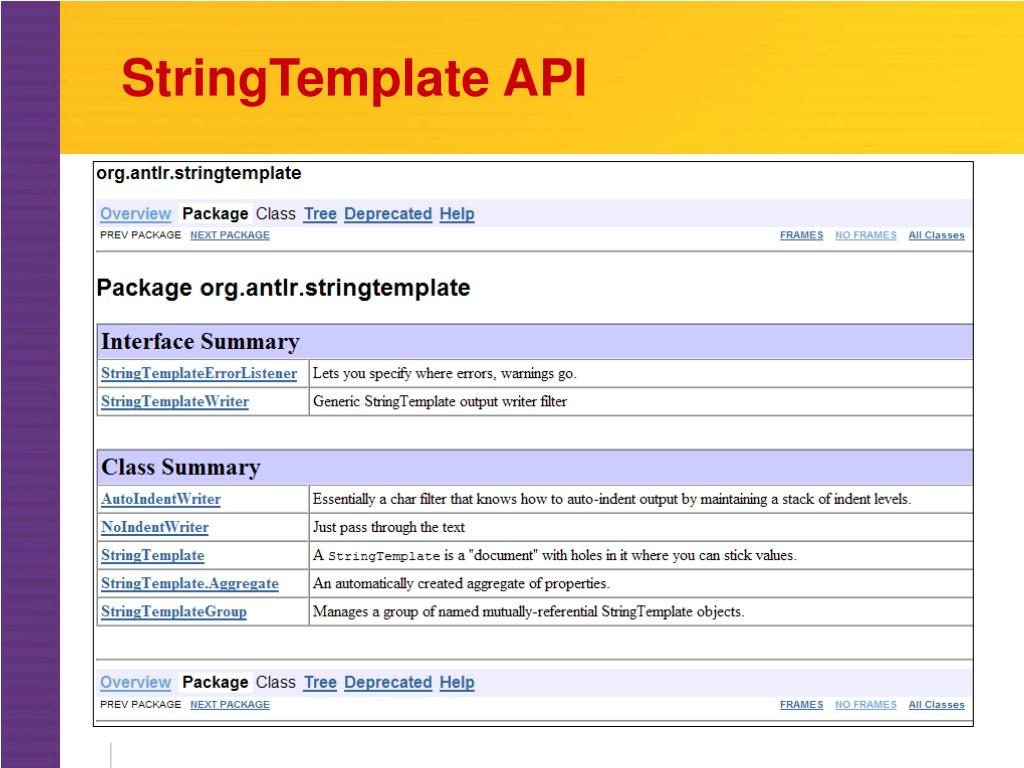 StringTemplate API

org.antlr.stringtemplate

Overview Package Class Tree Deprecated Help

PREV PACKAGE NEXT PACKAGE FRAMES NO FRAMES All Classes

Package org.antlr.stringtemplate

| Interface Summary | |
|---|---|
| StringTemplateErrorListener | Lets you specify where errors, warnings go. |
| StringTemplateWriter | Generic StringTemplate output writer filter |

| Class Summary | |
|---|---|
| AutoIndentWriter | Essentially a char filter that knows how to auto-indent output by maintaining a stack of indent levels. |
| NoIndentWriter | Just pass through the text |
| StringTemplate | A StringTemplate is a "document" with holes in it where you can stick values. |
| StringTemplate.Aggregate | An automatically created aggregate of properties. |
| StringTemplateGroup | Manages a group of named mutually-referential StringTemplate objects. |

Overview Package Class Tree Deprecated Help

PREV PACKAGE NEXT PACKAGE FRAMES NO FRAMES All Classes